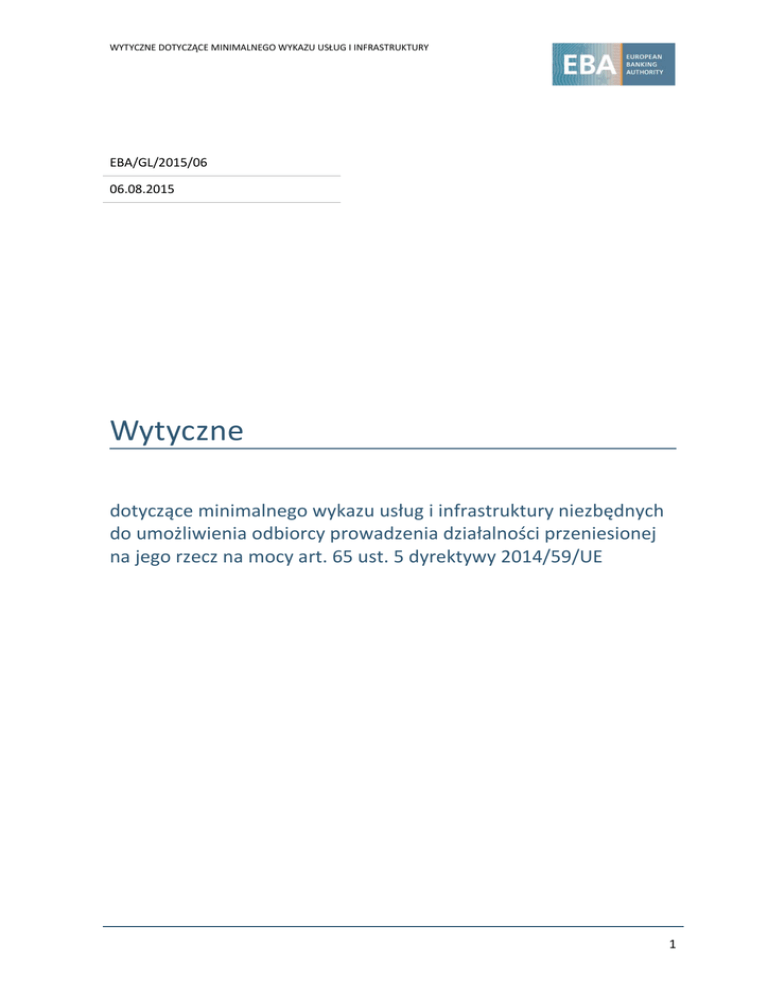 WYTYCZNE DOTYCZĄCE MINIMALNEGO WYKAZU USŁUG I INFRASTRUKTURY

EBA
EUROPEAN
BANKING
AUTHORITY

EBA/GL/2015/06

06.08.2015

Wytyczne

dotyczące minimalnego wykazu usług i infrastruktury niezbędnych do umożliwienia odbiorcy prowadzenia działalności przeniesionej na jego rzecz na mocy art. 65 ust. 5 dyrektywy 2014/59/UE

1